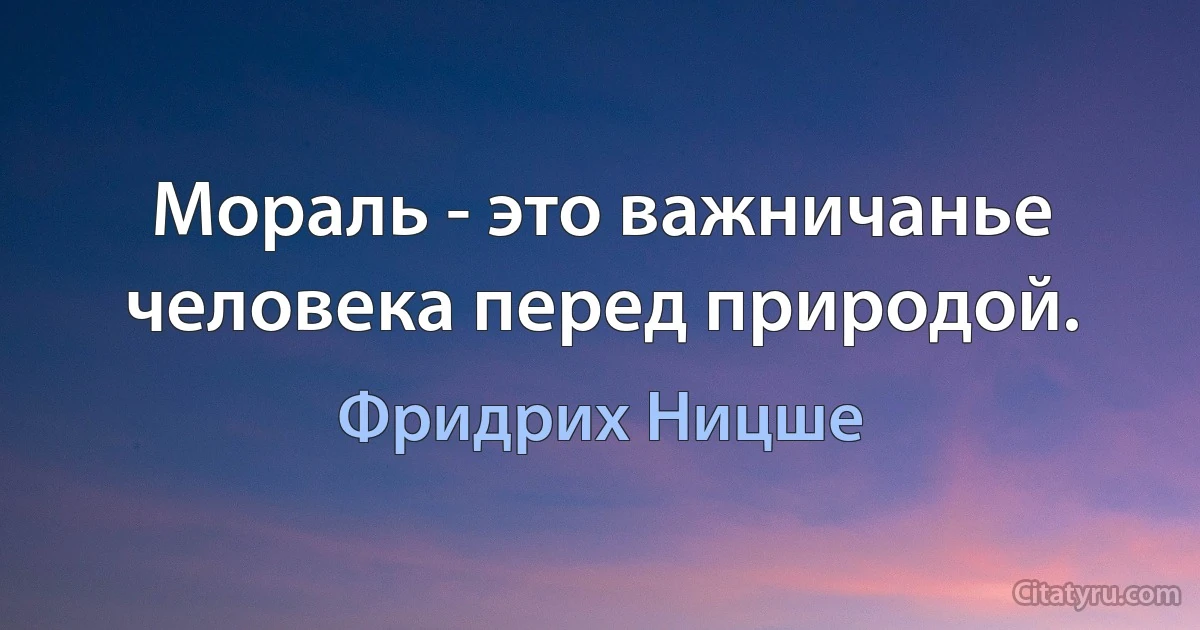 Мораль - это важничанье человека перед природой.

Фридрих Ницше

Citatyru.com